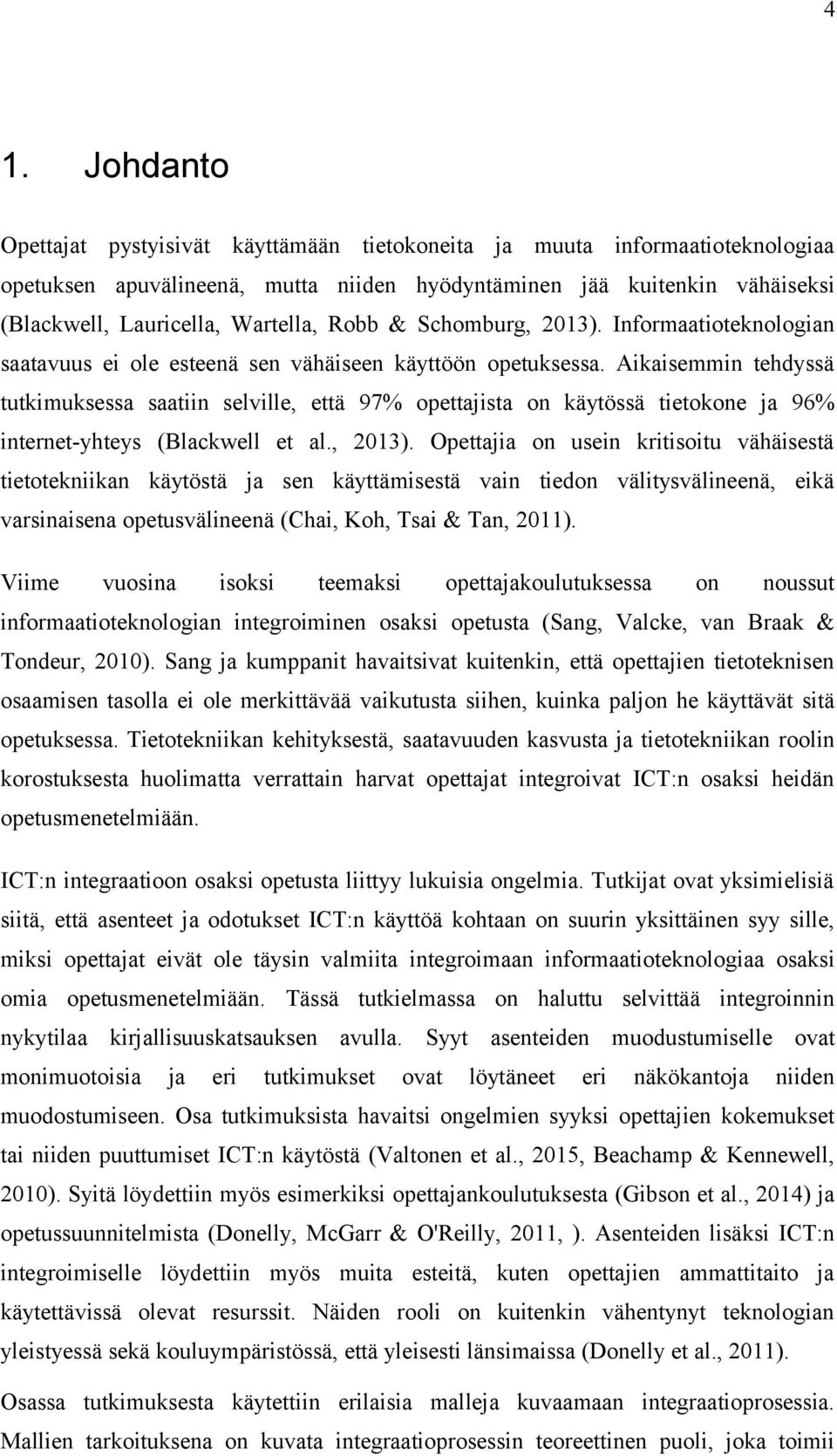 4

1. Johdanto

Opettajat pystyisivät käyttämään tietokoneita ja muuta informaatioteknologiaa opetuksen apuvälineenä, mutta niiden hyödyntäminen jää kuitenkin vähäiseksi (Blackwell, Lauricella, Wartella, Robb & Schomburg, 2013). Informaatioteknologian saatavuus ei ole esteenä sen vähäiseen käyttöön opetuksessa. Aikaisemmin tehdyssä tutkimuksessa saatiin selville, että 97% opettajista on käytössä tietokone ja 96% internet-yhteys (Blackwell et al., 2013). Opettajia on usein kritisoitu vähäisestä tietotekniikan käytöstä ja sen käyttämisestä vain tiedon välitysvälineenä, eikä varsinaisena opetusvälineenä (Chai, Koh, Tsai & Tan, 2011).

Viime vuosina isoksi teemaksi opettajakoulutuksessa on noussut informaatioteknologian integroiminen osaksi opetusta (Sang, Valcke, van Braak & Tondeur, 2010). Sang ja kumppanit havaitsivat kuitenkin, että opettajien tietoteknisen osaamisen tasolla ei ole merkittävää vaikutusta siihen, kuinka paljon he käyttävät sitä opetuksessa. Tietotekniikan kehityksestä, saatavuuden kasvusta ja tietotekniikan roolin korostuksesta huolimatta verrattain harvat opettajat integroivat ICT:n osaksi heidän opetusmenetelmiään.

ICT:n integraatioon osaksi opetusta liittyy lukuisia ongelmia. Tutkijat ovat yksimielisiä siitä, että asenteet ja odotukset ICT:n käyttöä kohtaan on suurin yksittäinen syy sille, miksi opettajat eivät ole täysin valmiita integroimaan informaatioteknologiaa osaksi omia opetusmenetelmiään. Tässä tutkielmassa on haluttu selvittää integroinnin nykytilaa kirjallisuuskatsauksen avulla. Syyt asenteiden muodustumiselle ovat monimuotoisia ja eri tutkimukset ovat löytäneet eri näkökantoja niiden muodostumiseen. Osa tutkimuksista havaitsi ongelmien syyksi opettajien kokemukset tai niiden puuttumiset ICT:n käytöstä (Valtonen et al., 2015, Beachamp & Kennewell, 2010). Syitä löydettiin myös esimerkiksi opettajankoulutuksesta (Gibson et al., 2014) ja opetussuunnitelmista (Donelly, McGarr & O'Reilly, 2011, ). Asenteiden lisäksi ICT:n integroimiselle löydettiin myös muita esteitä, kuten opettajien ammattitaito ja käytettävissä olevat resurssit. Näiden rooli on kuitenkin vähentynyt teknologian yleistyessä sekä kouluympäristössä, että yleisesti länsimaissa (Donelly et al., 2011).

Osassa tutkimuksesta käytettiin erilaisia malleja kuvaamaan integraatioprosessia. Mallien tarkoituksena on kuvata integraatioprosessin teoreettinen puoli, joka toimii